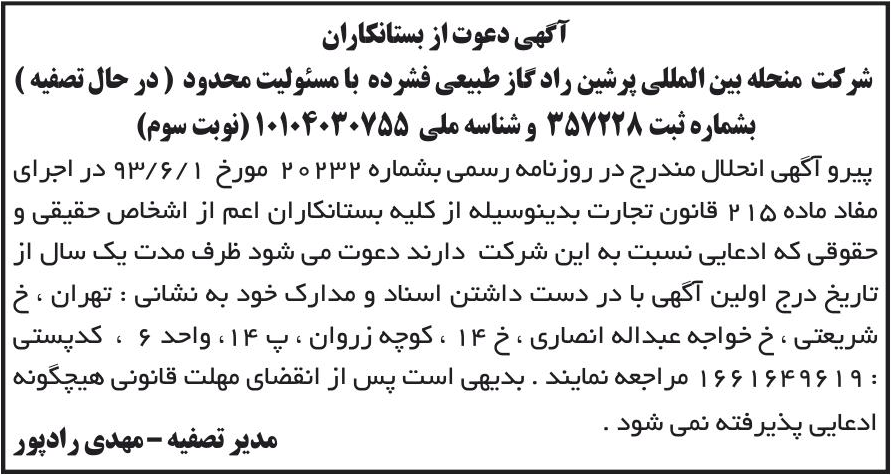 آگهی دعوت از بستانکاران
شرکت منحله بین المللی پرشین راد گاز طبیعی فشرده با مسئولیت محدود ( در حال تصفیه )
بشماره ثبت ۳۵۷۲۲۸ و شناسه ملی ۱۰۱۰۴۰۳۰۷۵۵ (نوبت سوم)

پیرو آگهی انحلال مندرج در روزنامه رسمی بشماره ۲۰۲۳۲ مورخ ۹۳/۶/۱ در اجرای مفاد ماده ۲۱۵ قانون تجارت بدینوسیله از کلیه بستانکاران اعم از اشخاص حقیقی و حقوقی که ادعایی نسبت به این شرکت دارند دعوت می شود ظرف مدت یک سال از تاریخ درج اولین آگهی با در دست داشتن اسناد و مدارک خود به نشانی : تهران ، خ شریعتی ، خ خواجه عبداله انصاری ، خ ۱۴ ، کوچه زروان ، پ ۱۴ ، واحد ۶ ، کدپستی : ۱۶۶۱۶۴۹۶۱۹ مراجعه نمایند . بدیهی است پس از انقضای مهلت قانونی هیچگونه ادعایی پذیرفته نمی شود .

مدیر تصفیه – مهدی رادپور